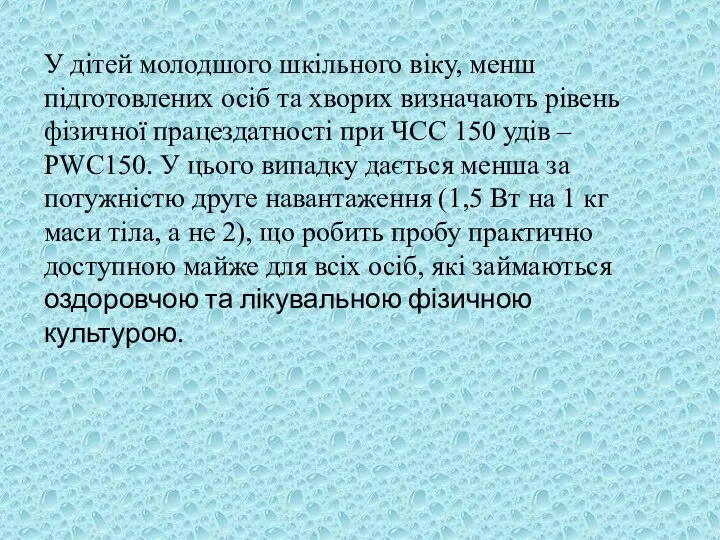 У дітей молодшого шкільного віку, менш підготовлених осіб та хворих визначають рівень фізичної працездатності при ЧСС 150 удів – PWC150. У цього випадку дається менша за потужністю друге навантаження (1,5 Вт на 1 кг маси тіла, а не 2), що робить пробу практично доступною майже для всіх осіб, які займаються оздоровчою та лікувальною фізичною культурою.